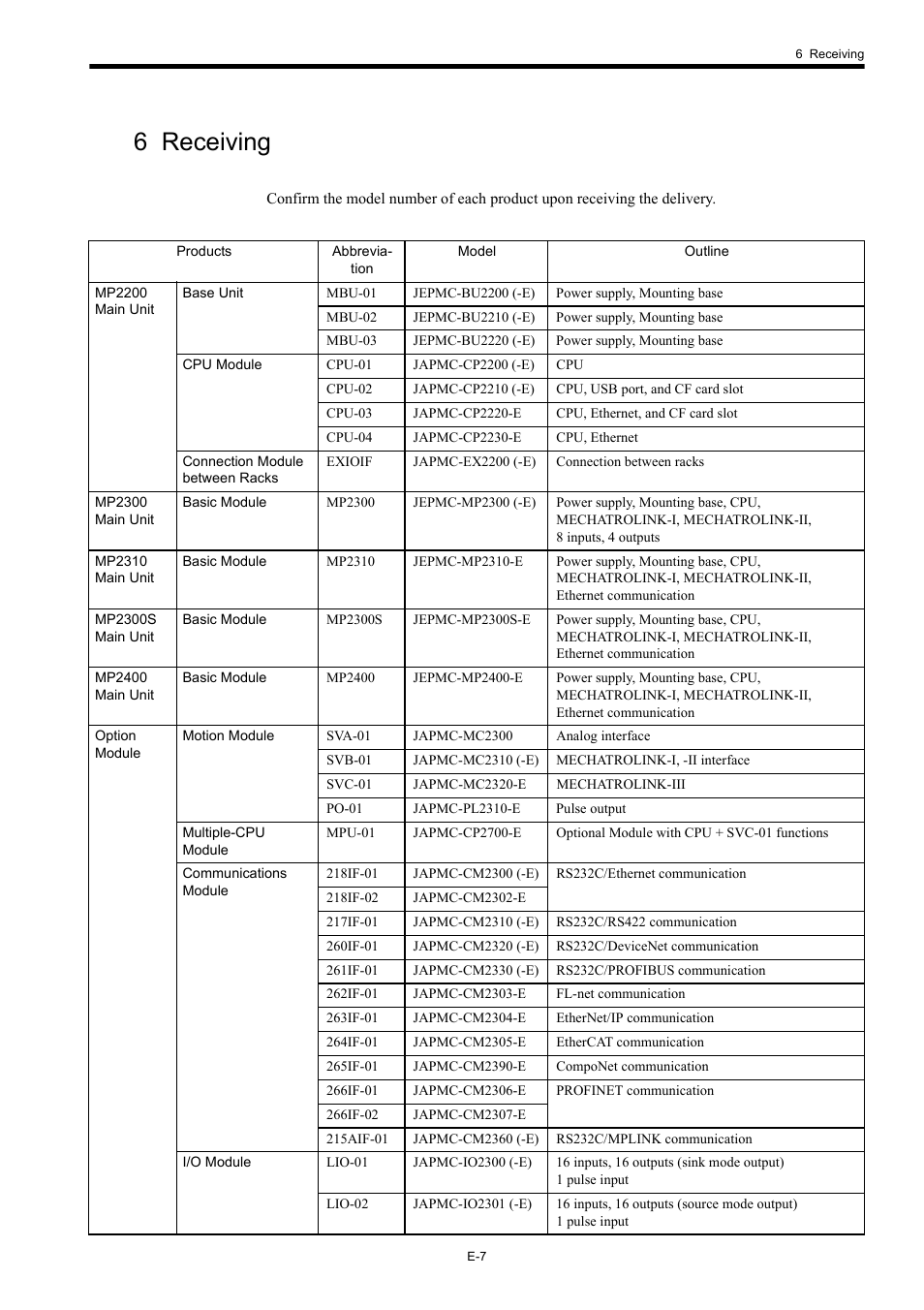 6 Receiving

6 Receiving

Confirm the model number of each product upon receiving the delivery.

| Products | | Abbreviation | Model | Outline |
|---|---|---|---|---|
| MP2200 Main Unit | Base Unit | MBU-01 | JEPMC-BU2200 (-E) | Power supply, Mounting base |
| | | MBU-02 | JEPMC-BU2210 (-E) | Power supply, Mounting base |
| | | MBU-03 | JEPMC-BU2220 (-E) | Power supply, Mounting base |
| | CPU Module | CPU-01 | JAPMC-CP2200 (-E) | CPU |
| | | CPU-02 | JAPMC-CP2210 (-E) | CPU, USB port, and CF card slot |
| | | CPU-03 | JAPMC-CP2220-E | CPU, Ethernet, and CF card slot |
| | | CPU-04 | JAPMC-CP2230-E | CPU, Ethernet |
| | Connection Module between Racks | EXIOIF | JAPMC-EX2200 (-E) | Connection between racks |
| MP2300 Main Unit | Basic Module | MP2300 | JEPMC-MP2300 (-E) | Power supply, Mounting base, CPU, MECHATROLINK-I, MECHATROLINK-II, 8 inputs, 4 outputs |
| MP2310 Main Unit | Basic Module | MP2310 | JEPMC-MP2310-E | Power supply, Mounting base, CPU, MECHATROLINK-I, MECHATROLINK-II, Ethernet communication |
| MP2300S Main Unit | Basic Module | MP2300S | JEPMC-MP2300S-E | Power supply, Mounting base, CPU, MECHATROLINK-I, MECHATROLINK-II, Ethernet communication |
| MP2400 Main Unit | Basic Module | MP2400 | JEPMC-MP2400-E | Power supply, Mounting base, CPU, MECHATROLINK-I, MECHATROLINK-II, Ethernet communication |
| Option Module | Motion Module | SVA-01 | JAPMC-MC2300 | Analog interface |
| | | SVB-01 | JAPMC-MC2310 (-E) | MECHATROLINK-I, -II interface |
| | | SVC-01 | JAPMC-MC2320-E | MECHATROLINK-III |
| | | PO-01 | JAPMC-PL2310-E | Pulse output |
| | Multiple-CPU Module | MPU-01 | JAPMC-CP2700-E | Optional Module with CPU + SVC-01 functions |
| | Communications Module | 218IF-01 | JAPMC-CM2300 (-E) | RS232C/Ethernet communication |
| | | 218IF-02 | JAPMC-CM2302-E | |
| | | 217IF-01 | JAPMC-CM2310 (-E) | RS232C/RS422 communication |
| | | 260IF-01 | JAPMC-CM2320 (-E) | RS232C/DeviceNet communication |
| | | 261IF-01 | JAPMC-CM2330 (-E) | RS232C/PROFIBUS communication |
| | | 262IF-01 | JAPMC-CM2303-E | FL-net communication |
| | | 263IF-01 | JAPMC-CM2304-E | EtherNet/IP communication |
| | | 264IF-01 | JAPMC-CM2305-E | EtherCAT communication |
| | | 265IF-01 | JAPMC-CM2390-E | CompoNet communication |
| | | 266IF-01 | JAPMC-CM2306-E | PROFINET communication |
| | | 266IF-02 | JAPMC-CM2307-E | |
| | | 215AIF-01 | JAPMC-CM2360 (-E) | RS232C/MPLINK communication |
| | I/O Module | LIO-01 | JAPMC-IO2300 (-E) | 16 inputs, 16 outputs (sink mode output) 1 pulse input |
| | | LIO-02 | JAPMC-IO2301 (-E) | 16 inputs, 16 outputs (source mode output) 1 pulse input |

E-7